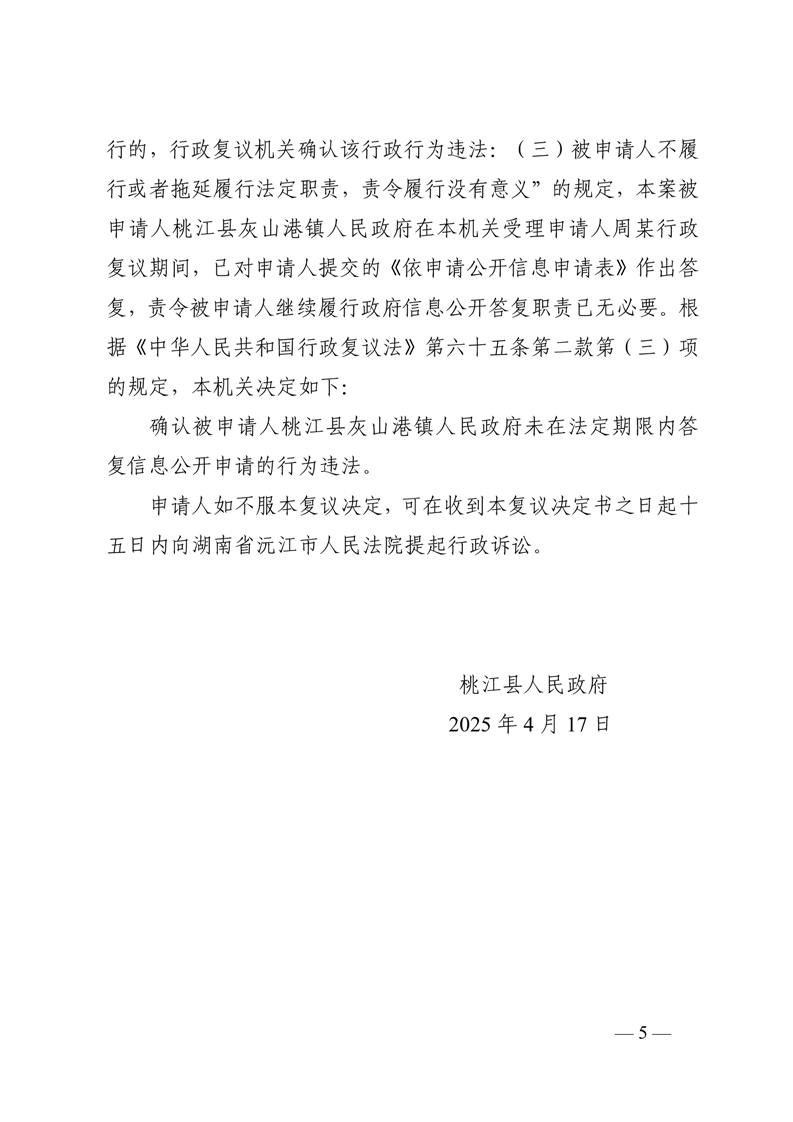 行的，行政复议机关确认该行政行为违法：（三）被申请人不履行或者拖延履行法定职责，责令履行没有意义”的规定，本案被申请人桃江县灰山港镇人民政府在本机关受理申请人周某行政复议期间，已对申请人提交的《依申请公开信息申请表》作出答复，责令被申请人继续履行政府信息公开答复职责已无必要。根据《中华人民共和国行政复议法》第六十五条第二款第（三）项的规定，本机关决定如下：

确认被申请人桃江县灰山港镇人民政府未在法定期限内答复信息公开申请的行为违法。

申请人如不服本复议决定，可在收到本复议决定书之日起十五日内向湖南省沅江市人民法院提起行政诉讼。

桃江县人民政府
2025 年 4 月 17 日

— 5 —